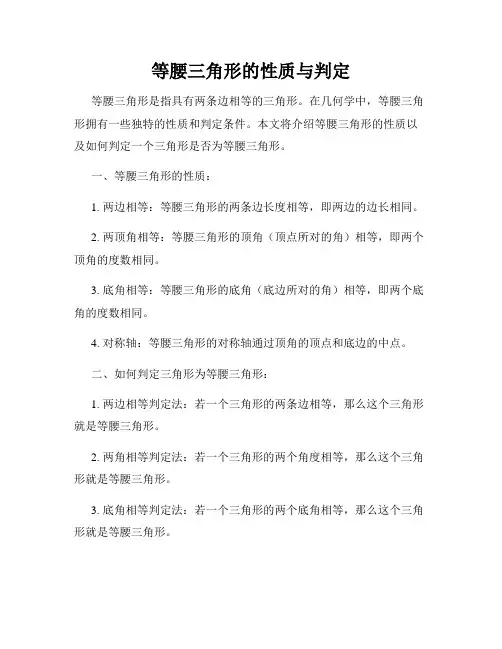 等腰三角形的性质与判定

等腰三角形是指具有两条边相等的三角形。在几何学中，等腰三角形拥有一些独特的性质和判定条件。本文将介绍等腰三角形的性质以及如何判定一个三角形是否为等腰三角形。

一、等腰三角形的性质：

1. 两边相等：等腰三角形的两条边长度相等，即两边的边长相同。

2. 两顶角相等：等腰三角形的顶角（顶点所对的角）相等，即两个顶角的度数相同。

3. 底角相等：等腰三角形的底角（底边所对的角）相等，即两个底角的度数相同。

4. 对称轴：等腰三角形的对称轴通过顶角的顶点和底边的中点。

二、如何判定三角形为等腰三角形：

1. 两边相等判定法：若一个三角形的两条边相等，那么这个三角形就是等腰三角形。

2. 两角相等判定法：若一个三角形的两个角度相等，那么这个三角形就是等腰三角形。

3. 底角相等判定法：若一个三角形的两个底角相等，那么这个三角形就是等腰三角形。